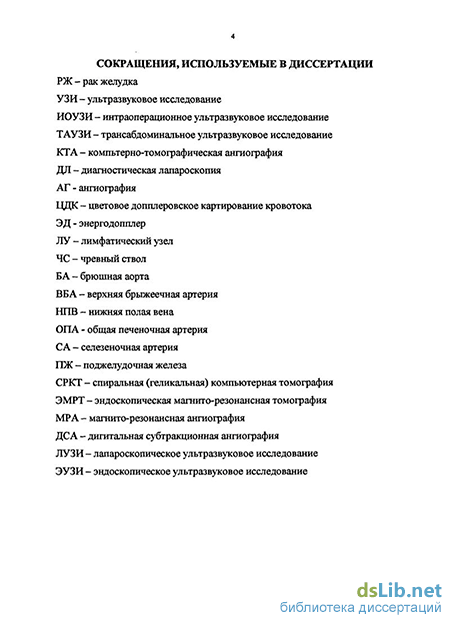 4

СОКРАЩЕНИЯ, ИСПОЛЬЗУЕМЫЕ В ДИССЕРТАЦИИ

РЖ – рак желудка

УЗИ – ультразвуковое исследование

ИОУЗИ – интраоперационное ультразвуковое исследование

ТАУЗИ – трансабдоминальное ультразвуковое исследование

КТА – компьтерно-томографическая ангиография

ДЛ – диагностическая лапароскопия

АГ - ангиография

ЦДК – цветовое допплеровское картирование кровотока

ЭД - энергодопплер

ЛУ – лимфатический узел

ЧС – чревный ствол

БА – брюшная аорта

ВБА – верхняя брыжеечная артерия

НПВ – нижняя полая вена

ОПА - общая печеночная артерия

СА – селезеночная артерия

ПЖ – поджелудочная железа

СРКТ – спиральная (геликальная) компьютерная томография

ЭМРТ – эндоскопическая магнито-резонансная томография

МРА – магнито-резонансная ангиография

ДСА – дигитальная субтракционная ангиография

ЛУЗИ – лапароскопическое ультразвуковое исследование

ЭУЗИ – эндоскопическое ультразвуковое исследование

dsLib.net
библиотека диссертаций